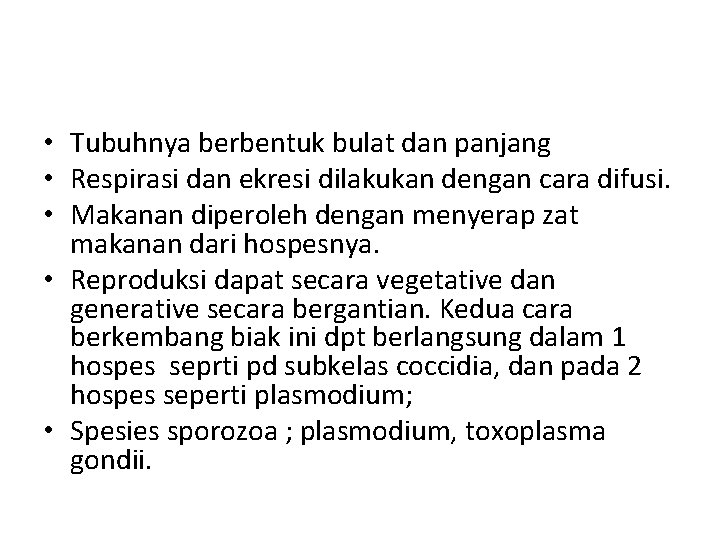 • Tubuhnya berbentuk bulat dan panjang
• Respirasi dan ekresi dilakukan dengan cara difusi.
• Makanan diperoleh dengan menyerap zat makanan dari hospesnya.
• Reproduksi dapat secara vegetative dan generative secara bergantian. Kedua cara berkembang biak ini dpt berlangsung dalam 1 hospes seprti pd subkelas coccidia, dan pada 2 hospes seperti plasmodium;
• Spesies sporozoa ; plasmodium, toxoplasma gondii.